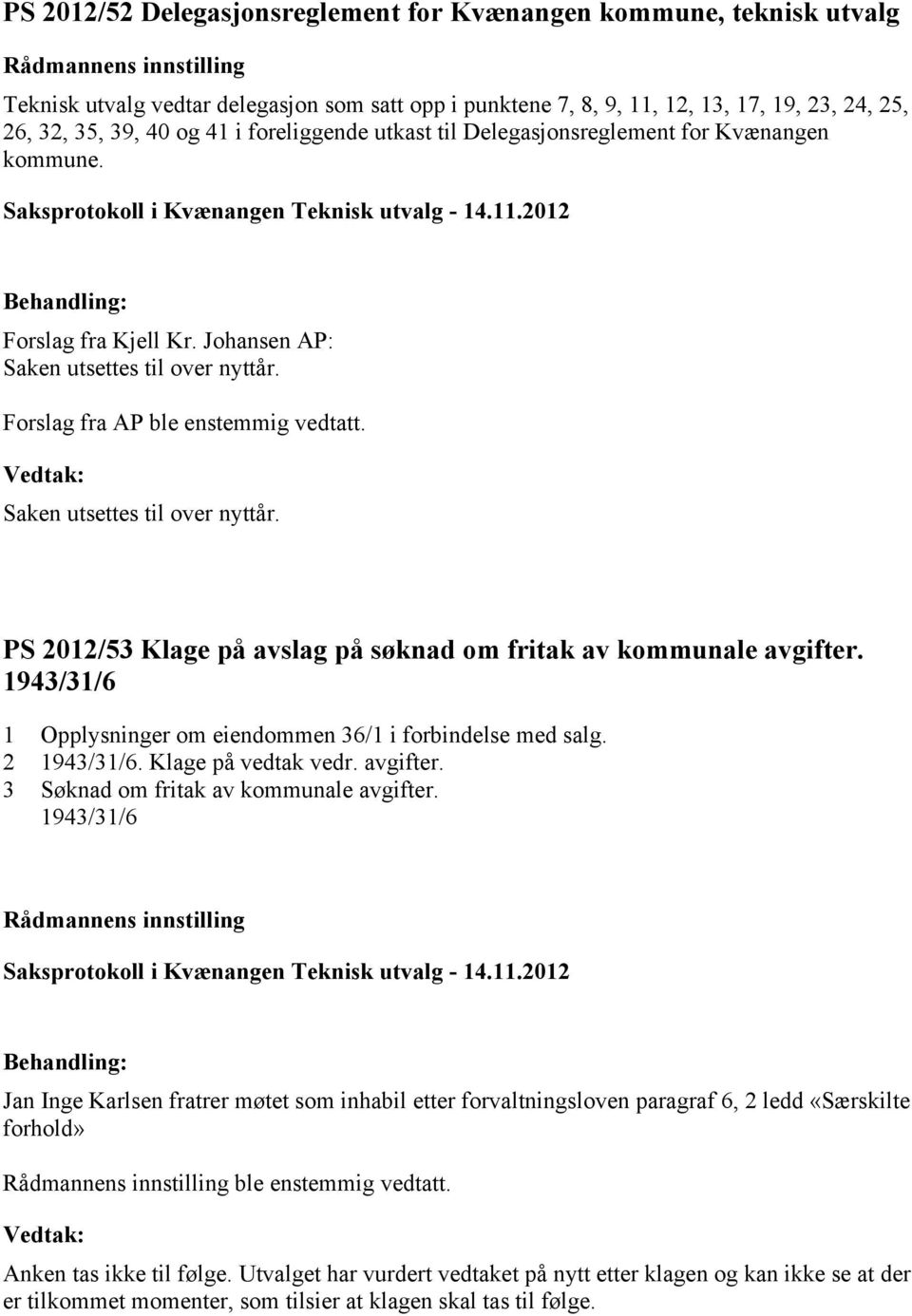 PS 2012/52 Delegasjonsreglement for Kvænangen kommune, teknisk utvalg

Rådmannens innstilling

Teknisk utvalg vedtar delegasjon som satt opp i punktene 7, 8, 9, 11, 12, 13, 17, 19, 23, 24, 25, 26, 32, 35, 39, 40 og 41 i foreliggende utkast til Delegasjonsreglement for Kvænangen kommune.

Saksprotokoll i Kvænangen Teknisk utvalg - 14.11.2012

Behandling:

Forslag fra Kjell Kr. Johansen AP:
Saken utsettes til over nyttår.

Forslag fra AP ble enstemmig vedtatt.

Vedtak:

Saken utsettes til over nyttår.

PS 2012/53 Klage på avslag på søknad om fritak av kommunale avgifter. 1943/31/6

1 Opplysninger om eiendommen 36/1 i forbindelse med salg.
2 1943/31/6. Klage på vedtak vedr. avgifter.
3 Søknad om fritak av kommunale avgifter. 1943/31/6

Rådmannens innstilling

Saksprotokoll i Kvænangen Teknisk utvalg - 14.11.2012

Behandling:

Jan Inge Karlsen fratrer møtet som inhabil etter forvaltningsloven paragraf 6, 2 ledd «Særskilte forhold»

Rådmannens innstilling ble enstemmig vedtatt.

Vedtak:

Anken tas ikke til følge. Utvalget har vurdert vedtaket på nytt etter klagen og kan ikke se at der er tilkommet momenter, som tilsier at klagen skal tas til følge.